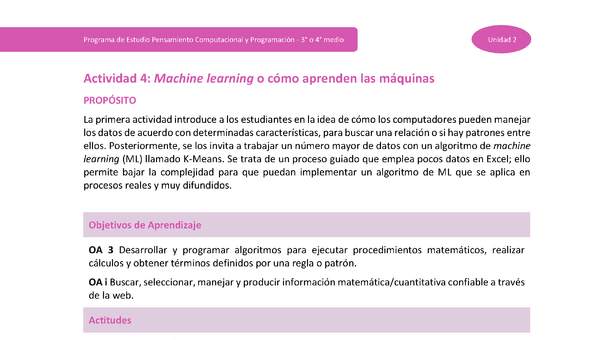 Programa de Estudio Pensamiento Computacional y Programación - 3° o 4° medio

Unidad 2

Actividad 4: Machine learning o cómo aprenden las máquinas

PROPÓSITO

La primera actividad introduce a los estudiantes en la idea de cómo los computadores pueden manejar los datos de acuerdo con determinadas características, para buscar una relación o si hay patrones entre ellos. Posteriormente, se los invita a trabajar un número mayor de datos con un algoritmo de machine learning (ML) llamado K-Means. Se trata de un proceso guiado que emplea pocos datos en Excel; ello permite bajar la complejidad para que puedan implementar un algoritmo de ML que se aplica en procesos reales y muy difundidos.

Objetivos de Aprendizaje

OA 3 Desarrollar y programar algoritmos para ejecutar procedimientos matemáticos, realizar cálculos y obtener términos definidos por una regla o patrón.

OA i Buscar, seleccionar, manejar y producir información matemática/cuantitativa confiable a través de la web.

Actitudes